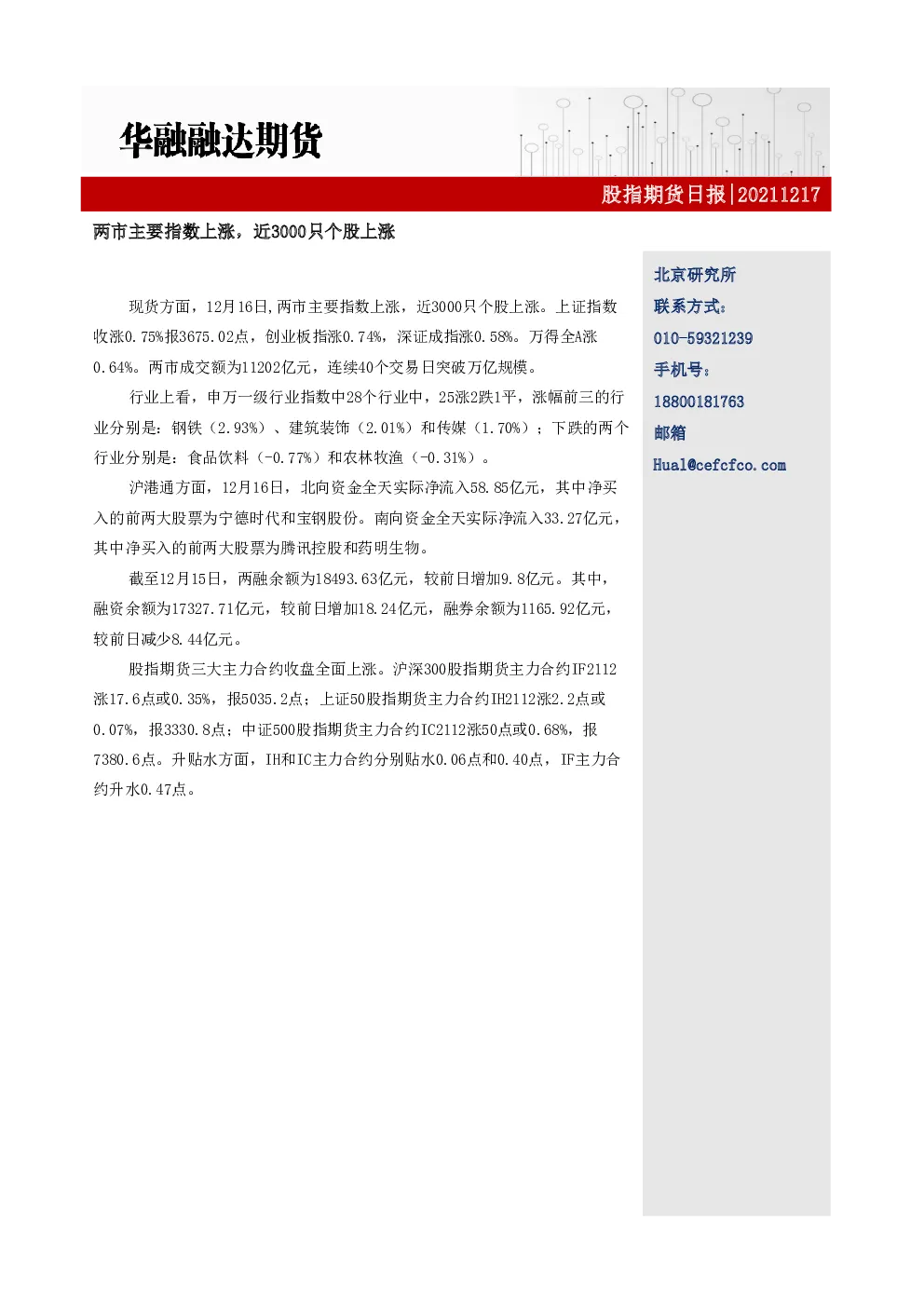 华融融达期货

股指期货日报|20211217

两市主要指数上涨，近3000只个股上涨

现货方面，12月16日,两市主要指数上涨，近3000只个股上涨。上证指数收涨0.75%报3675.02点，创业板指涨0.74%，深证成指涨0.58%。万得全A涨0.64%。两市成交额为11202亿元，连续40个交易日突破万亿规模。

行业上看，申万一级行业指数中28个行业中，25涨2跌1平，涨幅前三的行业分别是：钢铁（2.93%）、建筑装饰（2.01%）和传媒（1.70%）；下跌的两个行业分别是：食品饮料（-0.77%）和农林牧渔（-0.31%）。

沪港通方面，12月16日，北向资金全天实际净流入58.85亿元，其中净买入的前两大股票为宁德时代和宝钢股份。南向资金全天实际净流入33.27亿元，其中净买入的前两大股票为腾讯控股和药明生物。

截至12月15日，两融余额为18493.63亿元，较前日增加9.8亿元。其中，融资余额为17327.71亿元，较前日增加18.24亿元，融券余额为1165.92亿元，较前日减少8.44亿元。

股指期货三大主力合约收盘全面上涨。沪深300股指期货主力合约IF2112涨17.6点或0.35%，报5035.2点；上证50股指期货主力合约IH2112涨2.2点或0.07%，报3330.8点；中证500股指期货主力合约IC2112涨50点或0.68%，报7380.6点。升贴水方面，IH和IC主力合约分别贴水0.06点和0.40点，IF主力合约升水0.47点。

北京研究所
联系方式：
010-59321239
手机号：
18800181763
邮箱
Hual@cefcfco.com